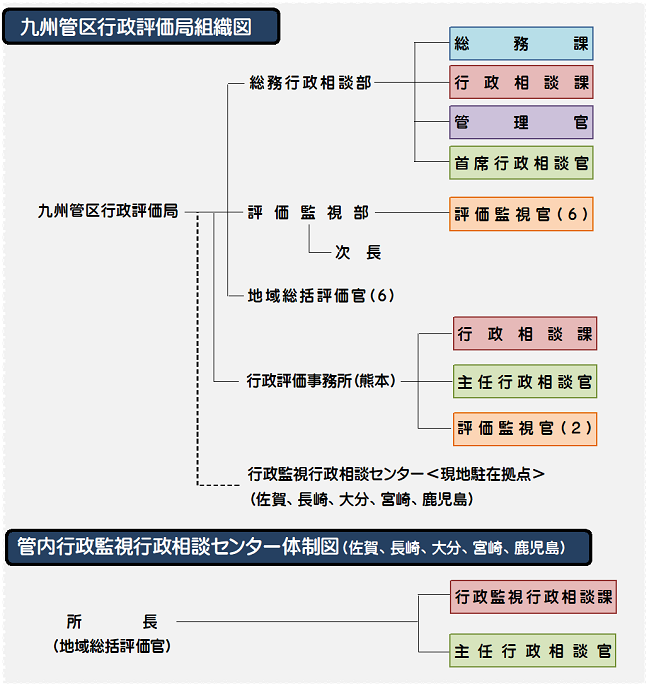 九州管区行政評価局組織図

九州管区行政評価局

総務行政相談部

総務課

行政相談課

管理官

首席行政相談官

評価監視部

評価監視官（6）

次長

地域総括評価官（6）

行政評価事務所（熊本）

行政相談課

主任行政相談官

評価監視官（2）

行政監視行政相談センター＜現地駐在拠点＞
（佐賀、長崎、大分、宮崎、鹿児島）

管内行政監視行政相談センター体制図（佐賀、長崎、大分、宮崎、鹿児島）

所長
（地域総括評価官）

行政監視行政相談課

主任行政相談官